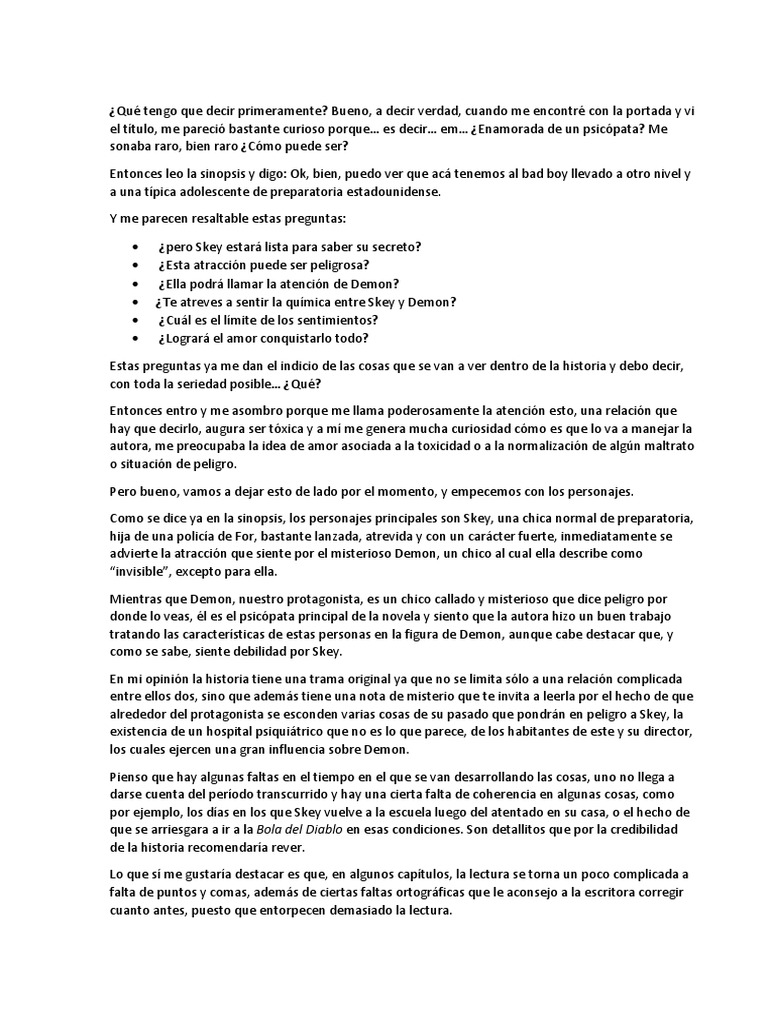 ¿Qué tengo que decir primeramente? Bueno, a decir verdad, cuando me encontré con la portada y vi el título, me pareció bastante curioso porque… es decir… em… ¿Enamorada de un psicópata? Me sonaba raro, bien raro ¿Cómo puede ser?

Entonces leo la sinopsis y digo: Ok, bien, puedo ver que acá tenemos al bad boy llevado a otro nivel y a una típica adolescente de preparatoria estadounidense.

Y me parecen resaltable estas preguntas:

• ¿pero Skey estará lista para saber su secreto?
• ¿Esta atracción puede ser peligrosa?
• ¿Ella podrá llamar la atención de Demon?
• ¿Te atreves a sentir la química entre Skey y Demon?
• ¿Cuál es el límite de los sentimientos?
• ¿Logrará el amor conquistarlo todo?

Estas preguntas ya me dan el indicio de las cosas que se van a ver dentro de la historia y debo decir, con toda la seriedad posible… ¿Qué?

Entonces entro y me asombro porque me llama poderosamente la atención esto, una relación que hay que decirlo, augura ser tóxica y a mí me genera mucha curiosidad cómo es que lo va a manejar la autora, me preocupaba la idea de amor asociada a la toxicidad o a la normalización de algún maltrato o situación de peligro.

Pero bueno, vamos a dejar esto de lado por el momento, y empecemos con los personajes.

Como se dice ya en la sinopsis, los personajes principales son Skey, una chica normal de preparatoria, hija de una policía de For, bastante lanzada, atrevida y con un carácter fuerte, inmediatamente se advierte la atracción que siente por el misterioso Demon, un chico al cual ella describe como "invisible", excepto para ella.

Mientras que Demon, nuestro protagonista, es un chico callado y misterioso que dice peligro por donde lo veas, él es el psicópata principal de la novela y siento que la autora hizo un buen trabajo tratando las características de estas personas en la figura de Demon, aunque cabe destacar que, y como se sabe, siente debilidad por Skey.

En mi opinión la historia tiene una trama original ya que no se limita sólo a una relación complicada entre ellos dos, sino que además tiene una nota de misterio que te invita a leerla por el hecho de que alrededor del protagonista se esconden varias cosas de su pasado que pondrán en peligro a Skey, la existencia de un hospital psiquiátrico que no es lo que parece, de los habitantes de este y su director, los cuales ejercen una gran influencia sobre Demon.

Pienso que hay algunas faltas en el tiempo en el que se van desarrollando las cosas, uno no llega a darse cuenta del período transcurrido y hay una cierta falta de coherencia en algunas cosas, como por ejemplo, los días en los que Skey vuelve a la escuela luego del atentado en su casa, o el hecho de que se arriesgara a ir a la Bola del Diablo en esas condiciones. Son detallitos que por la credibilidad de la historia recomendaría rever.

Lo que sí me gustaría destacar es que, en algunos capítulos, la lectura se torna un poco complicada a falta de puntos y comas, además de ciertas faltas ortográficas que le aconsejo a la escritora corregir cuanto antes, puesto que entorpecen demasiado la lectura.